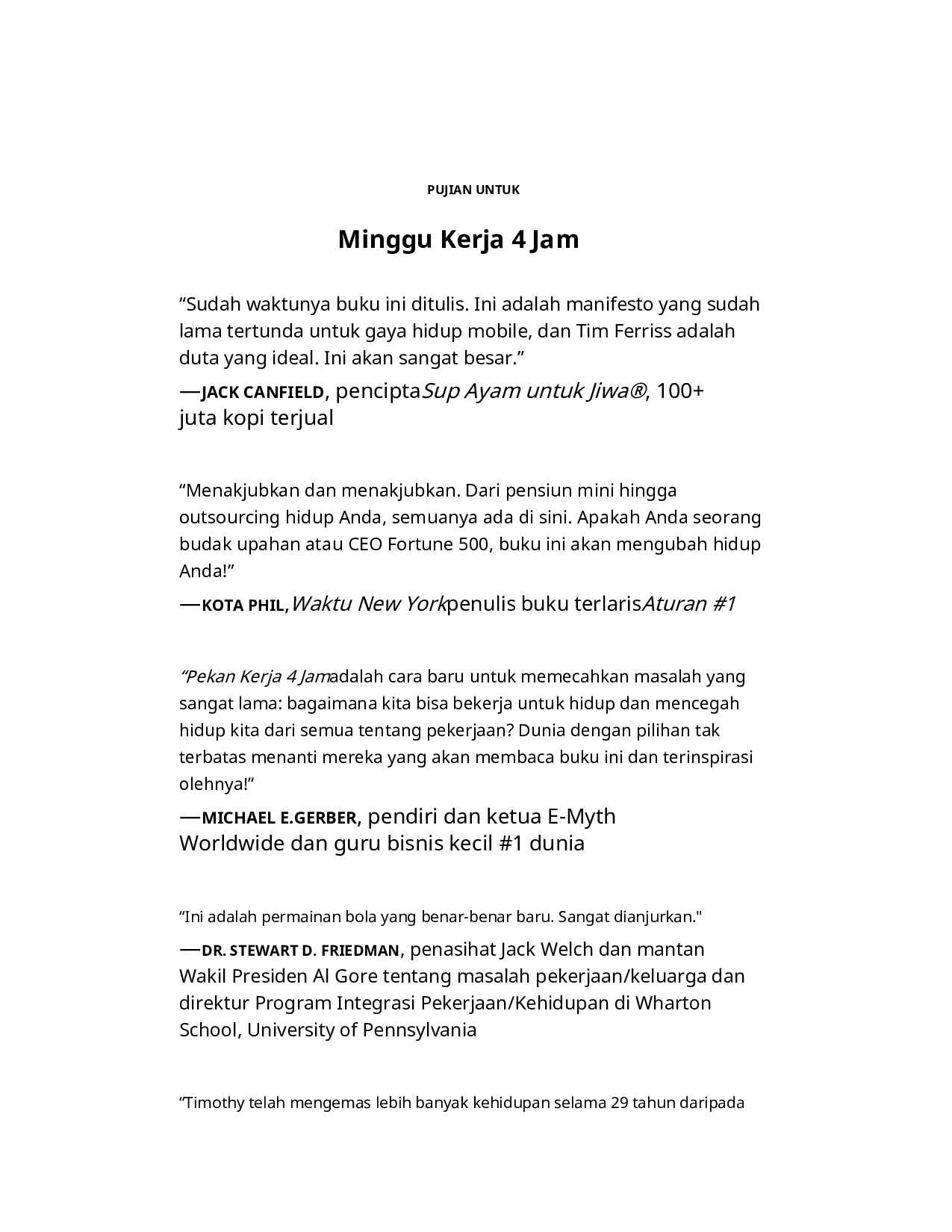 PUJIAN UNTUK

Minggu Kerja 4 Jam

"Sudah waktunya buku ini ditulis. Ini adalah manifesto yang sudah lama tertunda untuk gaya hidup mobile, dan Tim Ferriss adalah duta yang ideal. Ini akan sangat besar."

—JACK CANFIELD, penciptaSup Ayam untuk Jiwa®, 100+ juta kopi terjual

"Menakjubkan dan menakjubkan. Dari pensiun mini hingga outsourcing hidup Anda, semuanya ada di sini. Apakah Anda seorang budak upahan atau CEO Fortune 500, buku ini akan mengubah hidup Anda!"

—KOTA PHIL,Waktu New Yorkpenulis buku terlarisAturan #1

"Pekan Kerja 4 Jamadalah cara baru untuk memecahkan masalah yang sangat lama: bagaimana kita bisa bekerja untuk hidup dan mencegah hidup kita dari semua tentang pekerjaan? Dunia dengan pilihan tak terbatas menanti mereka yang akan membaca buku ini dan terinspirasi olehnya!"

—MICHAEL E.GERBER, pendiri dan ketua E-Myth Worldwide dan guru bisnis kecil #1 dunia

"Ini adalah permainan bola yang benar-benar baru. Sangat dianjurkan."

—DR. STEWART D. FRIEDMAN, penasihat Jack Welch dan mantan Wakil Presiden Al Gore tentang masalah pekerjaan/keluarga dan direktur Program Integrasi Pekerjaan/Kehidupan di Wharton School, University of Pennsylvania

"Timothy telah mengemas lebih banyak kehidupan selama 29 tahun daripada